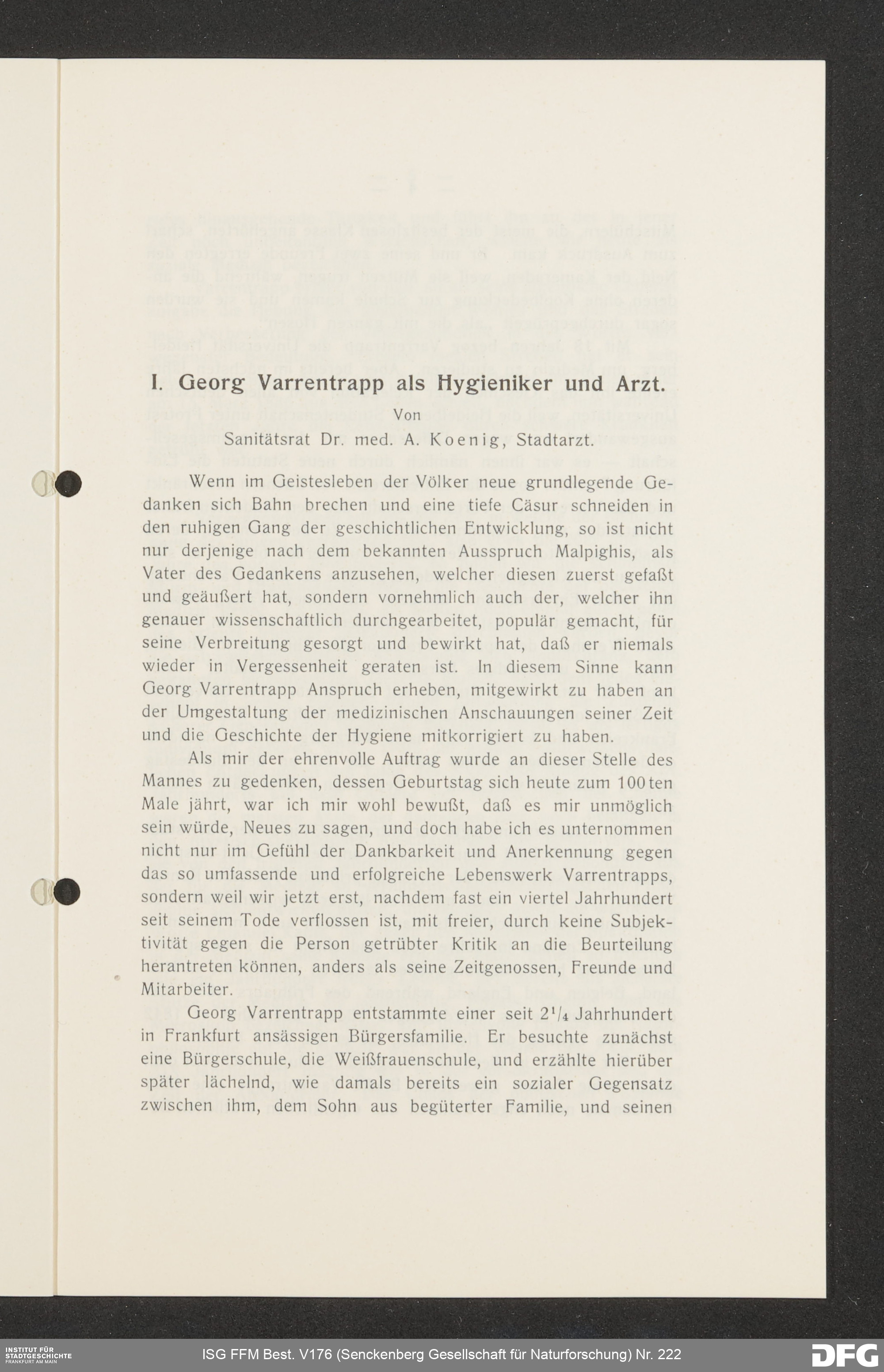 I. Georg Varrentrapp als Hygieniker und Arzt.

Von

Sanitätsrat Dr. med. A. Koenig, Stadtarzt.

Wenn im Geistesleben der Völker neue grundlegende Gedanken sich Bahn brechen und eine tiefe Cäsur schneiden in den ruhigen Gang der geschichtlichen Entwicklung, so ist nicht nur derjenige nach dem bekannten Ausspruch Malpighis, als Vater des Gedankens anzusehen, welcher diesen zuerst gefaßt und geäußert hat, sondern vornehmlich auch der, welcher ihn genauer wissenschaftlich durchgearbeitet, populär gemacht, für seine Verbreitung gesorgt und bewirkt hat, daß er niemals wieder in Vergessenheit geraten ist. In diesem Sinne kann Georg Varrentrapp Anspruch erheben, mitgewirkt zu haben an der Umgestaltung der medizinischen Anschauungen seiner Zeit und die Geschichte der Hygiene mitkorrigiert zu haben.

Als mir der ehrenvolle Auftrag wurde an dieser Stelle des Mannes zu gedenken, dessen Geburtstag sich heute zum 100ten Male jährt, war ich mir wohl bewußt, daß es mir unmöglich sein würde, Neues zu sagen, und doch habe ich es unternommen nicht nur im Gefühl der Dankbarkeit und Anerkennung gegen das so umfassende und erfolgreiche Lebenswerk Varrentrapps, sondern weil wir jetzt erst, nachdem fast ein viertel Jahrhundert seit seinem Tode verflossen ist, mit freier, durch keine Subjektivität gegen die Person getrübter Kritik an die Beurteilung herantreten können, anders als seine Zeitgenossen, Freunde und Mitarbeiter.

Georg Varrentrapp entstammte einer seit $2\frac{1}{4}$ Jahrhundert in Frankfurt ansässigen Bürgersfamilie. Er besuchte zunächst eine Bürgerschule, die Weißfrauenschule, und erzählte hierüber später lächelnd, wie damals bereits ein sozialer Gegensatz zwischen ihm, dem Sohn aus begüterter Familie, und seinen

INSTITUT FÜR STADTGESCHICHTE FRANKFURT AM MAIN

ISG FFM Best. V176 (Senckenberg Gesellschaft für Naturforschung) Nr. 222

DFG